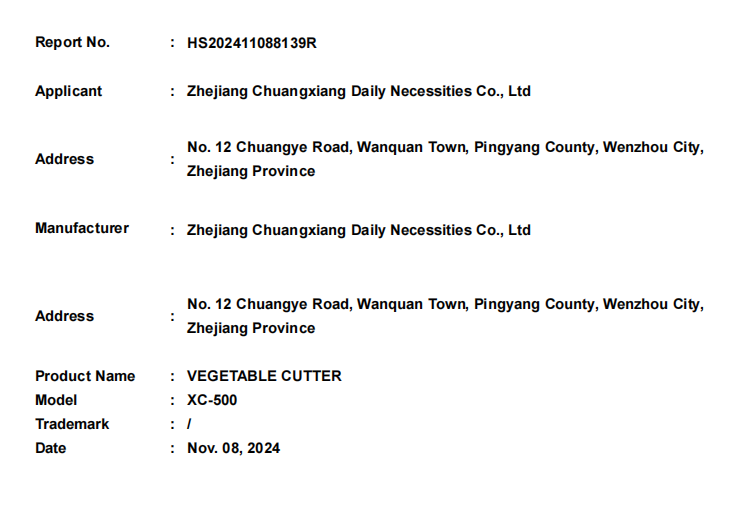 Report No. : HS202411088139R

Applicant : Zhejiang Chuangxiang Daily Necessities Co., Ltd

Address : No. 12 Chuangye Road, Wanquan Town, Pingyang County, Wenzhou City, Zhejiang Province

Manufacturer : Zhejiang Chuangxiang Daily Necessities Co., Ltd

Address : No. 12 Chuangye Road, Wanquan Town, Pingyang County, Wenzhou City, Zhejiang Province

Product Name : VEGETABLE CUTTER
Model : XC-500
Trademark : /
Date : Nov. 08, 2024